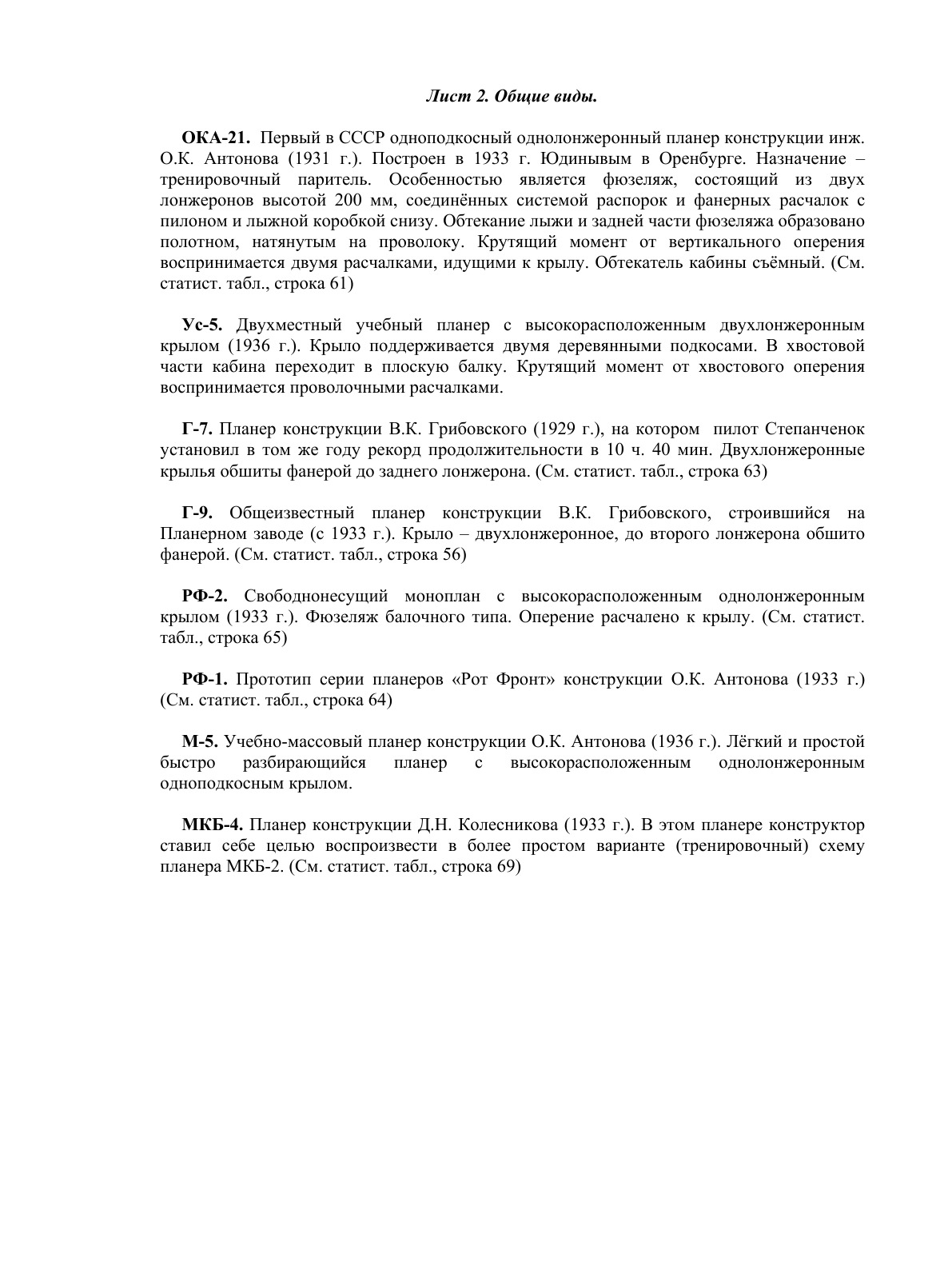 Лист 2. Общие виды.

ОКА-21. Первый в СССР одноподкосный однолонжеронный планер конструкции инж. О.К. Антонова (1931 г.). Построен в 1933 г. Юдинывым в Оренбурге. Назначение – тренировочный паритель. Особенностью является фюзеляж, состоящий из двух лонжеронов высотой 200 мм, соединённых системой распорок и фанерных расчалок с пилоном и лыжной коробкой снизу. Обтекание лыжи и задней части фюзеляжа образовано полотном, натянутым на проволоку. Крутящий момент от вертикального оперения воспринимается двумя расчалками, идущими к крылу. Обтекатель кабины съёмный. (См. статист. табл., строка 61)

Ус-5. Двухместный учебный планер с высокорасположенным двухлонжеронным крылом (1936 г.). Крыло поддерживается двумя деревянными подкосами. В хвостовой части кабина переходит в плоскую балку. Крутящий момент от хвостового оперения воспринимается проволочными расчалками.

Г-7. Планер конструкции В.К. Грибовского (1929 г.), на котором пилот Степанченок установил в том же году рекорд продолжительности в 10 ч. 40 мин. Двухлонжеронные крылья обшиты фанерой до заднего лонжерона. (См. статист. табл., строка 63)

Г-9. Общеизвестный планер конструкции В.К. Грибовского, строившийся на Планерном заводе (с 1933 г.). Крыло – двухлонжеронное, до второго лонжерона обшито фанерой. (См. статист. табл., строка 56)

РФ-2. Свободнонесущий моноплан с высокорасположенным однолонжеронным крылом (1933 г.). Фюзеляж балочного типа. Оперение расчалено к крылу. (См. статист. табл., строка 65)

РФ-1. Прототип серии планеров «Рот Фронт» конструкции О.К. Антонова (1933 г.) (См. статист. табл., строка 64)

М-5. Учебно-массовый планер конструкции О.К. Антонова (1936 г.). Лёгкий и простой быстро разбирающийся планер с высокорасположенным однолонжеронным одноподкосным крылом.

МКБ-4. Планер конструкции Д.Н. Колесникова (1933 г.). В этом планере конструктор ставил себе целью воспроизвести в более простом варианте (тренировочный) схему планера МКБ-2. (См. статист. табл., строка 69)